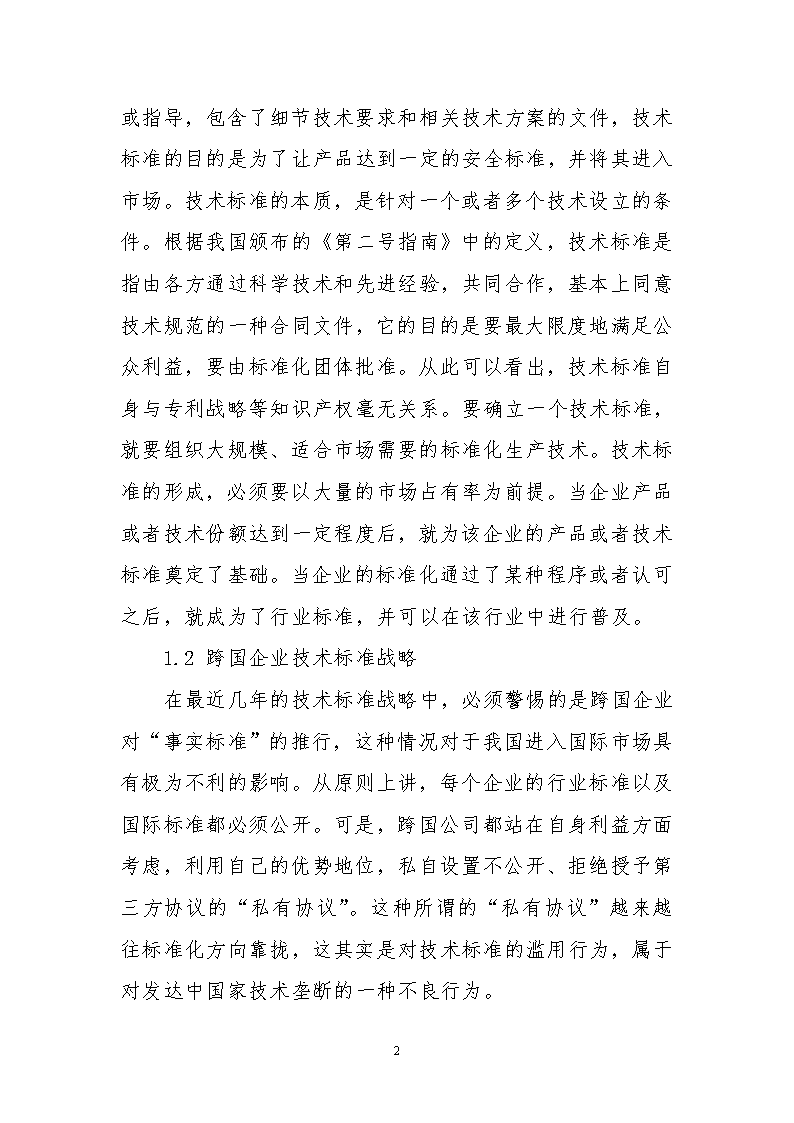 或指导，包含了细节技术要求和相关技术方案的文件，技术标准的目的是为了让产品达到一定的安全标准，并将其进入市场。技术标准的本质，是针对一个或者多个技术设立的条件。根据我国颁布的《第二号指南》中的定义，技术标准是指由各方通过科学技术和先进经验，共同合作，基本上同意技术规范的一种合同文件，它的目的是要最大限度地满足公众利益，要由标准化团体批准。从此可以看出，技术标准自身与专利战略等知识产权毫无关系。要确立一个技术标准，就要组织大规模、适合市场需要的标准化生产技术。技术标准的形成，必须要以大量的市场占有率为前提。当企业产品或者技术份额达到一定程度后，就为该企业的产品或者技术标准奠定了基础。当企业的标准化通过了某种程序或者认可之后，就成为了行业标准，并可以在该行业中进行普及。

1.2 跨国企业技术标准战略

在最近几年的技术标准战略中，必须警惕的是跨国企业对“事实标准”的推行，这种情况对于我国进入国际市场具有极为不利的影响。从原则上讲，每个企业的行业标准以及国际标准都必须公开。可是，跨国公司都站在自身利益方面考虑，利用自己的优势地位，私自设置不公开、拒绝授予第三方协议的“私有协议”。这种所谓的“私有协议”越来越往标准化方向靠拢，这其实是对技术标准的滥用行为，属于对发达中国家技术垄断的一种不良行为。

2